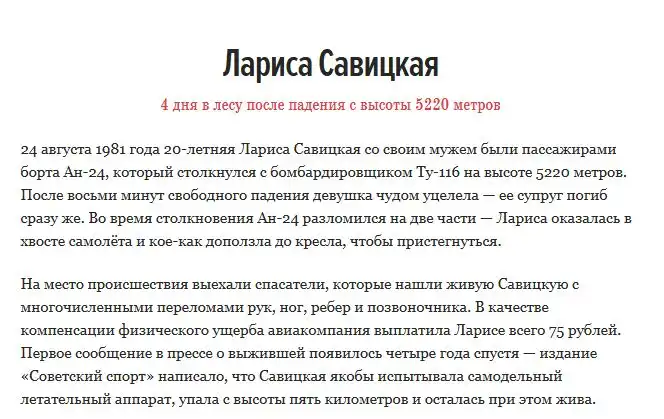 Лариса Савицкая

4 дня в лесу после падения с высоты 5220 метров

24 августа 1981 года 20-летняя Лариса Савицкая со своим мужем были пассажирами борта Ан-24, который столкнулся с бомбардировщиком Ту-116 на высоте 5220 метров. После восьми минут свободного падения девушка чудом уцелела — ее супруг погиб сразу же. Во время столкновения Ан-24 разломился на две части — Лариса оказалась в хвосте самолёта и кое-как доползла до кресла, чтобы пристегнуться.

На место происшествия выехали спасатели, которые нашли живую Савицкую с многочисленными переломами рук, ног, ребер и позвоночника. В качестве компенсации физического ущерба авиакомпания выплатила Ларисе всего 75 рублей. Первое сообщение в прессе о выжившей появилось четыре года спустя — издание «Советский спорт» написало, что Савицкая якобы испытывала самодельный летательный аппарат, упала с высоты пять километров и осталась при этом жива.